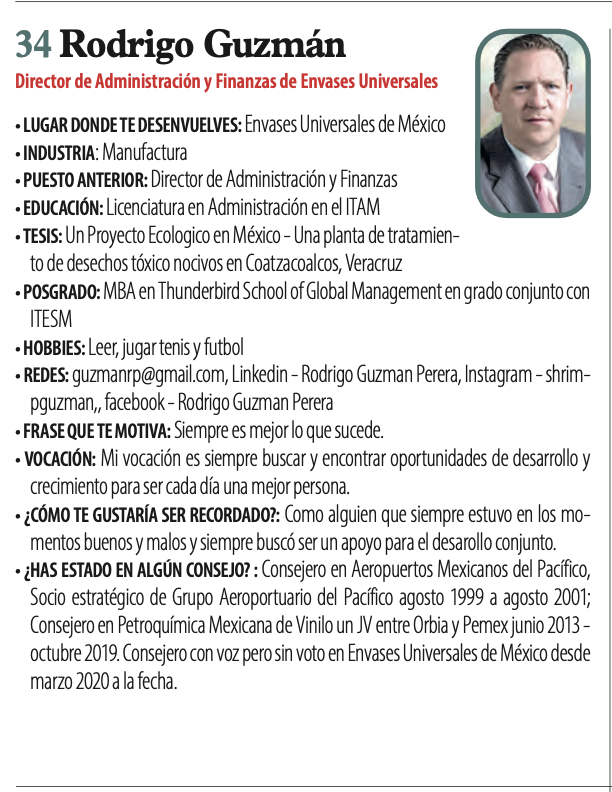 34 Rodrigo Guzmán

Director de Administración y Finanzas de Envases Universales

• LUGAR DONDE TE DESENVUELVES: Envases Universales de México
• INDUSTRIA: Manufactura
• PUESTO ANTERIOR: Director de Administración y Finanzas
• EDUCACIÓN: Licenciatura en Administración en el ITAM
• TESIS: Un Proyecto Ecologico en México - Una planta de tratamiento de desechos tóxico nocivos en Coatzacoalcos, Veracruz
• POSGRADO: MBA en Thunderbird School of Global Management en grado conjunto con ITESM
• HOBBIES: Leer, jugar tenis y futbol
• REDES: guzmanrp@gmail.com, Linkedin - Rodrigo Guzman Perera, Instagram - shrimpguzman,, facebook - Rodrigo Guzman Perera
• FRASE QUE TE MOTIVA: Siempre es mejor lo que sucede.
• VOCACIÓN: Mi vocación es siempre buscar y encontrar oportunidades de desarrollo y crecimiento para ser cada día una mejor persona.
• ¿CÓMO TE GUSTARÍA SER RECORDADO?: Como alguien que siempre estuvo en los momentos buenos y malos y siempre buscó ser un apoyo para el desarollo conjunto.
• ¿HAS ESTADO EN ALGÚN CONSEJO? : Consejero en Aeropuertos Mexicanos del Pacífico, Socio estratégico de Grupo Aeroportuario del Pacífico agosto 1999 a agosto 2001; Consejero en Petroquímica Mexicana de Vinilo un JV entre Orbia y Pemex junio 2013 - octubre 2019. Consejero con voz pero sin voto en Envases Universales de México desde marzo 2020 a la fecha.